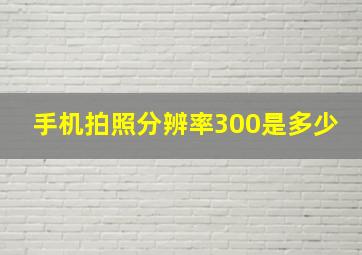 手机拍照分辨率300是多少